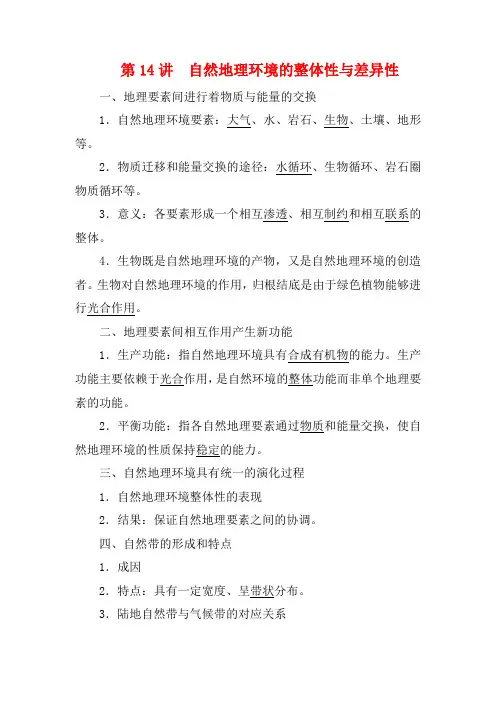 第 14 讲　自然地理环境的整体性与差异性

一、地理要素间进行着物质与能量的交换

1．自然地理环境要素：大气、水、岩石、生物、土壤、地形等。

2．物质迁移和能量交换的途径：水循环、生物循环、岩石圈物质循环等。

3．意义：各要素形成一个相互渗透、相互制约和相互联系的整体。

4．生物既是自然地理环境的产物，又是自然地理环境的创造者。生物对自然地理环境的作用，归根结底是由于绿色植物能够进行光合作用。

二、地理要素间相互作用产生新功能

1．生产功能：指自然地理环境具有合成有机物的能力。生产功能主要依赖于光合作用，是自然环境的整体功能而非单个地理要素的功能。

2．平衡功能：指各自然地理要素通过物质和能量交换，使自然地理环境的性质保持稳定的能力。

三、自然地理环境具有统一的演化过程

1．自然地理环境整体性的表现

2．结果：保证自然地理要素之间的协调。

四、自然带的形成和特点

1．成因

2．特点：具有一定宽度、呈带状分布。

3．陆地自然带与气候带的对应关系